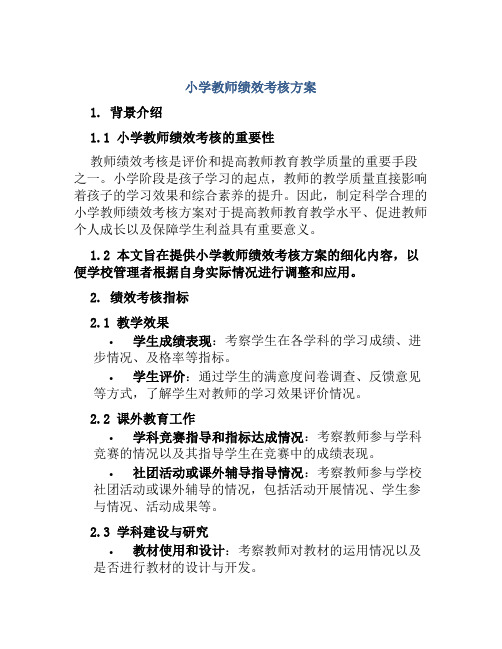 小学教师绩效考核方案

1. 背景介绍

1.1 小学教师绩效考核的重要性

教师绩效考核是评价和提高教师教育教学质量的重要手段之一。小学阶段是孩子学习的起点，教师的教学质量直接影响着孩子的学习效果和综合素养的提升。因此，制定科学合理的小学教师绩效考核方案对于提高教师教育教学水平、促进教师个人成长以及保障学生利益具有重要意义。

1.2 本文旨在提供小学教师绩效考核方案的细化内容，以便学校管理者根据自身实际情况进行调整和应用。

2. 绩效考核指标

2.1 教学效果

• 学生成绩表现：考察学生在各学科的学习成绩、进步情况、及格率等指标。

• 学生评价：通过学生的满意度问卷调查、反馈意见等方式，了解学生对教师的学习效果评价情况。

2.2 课外教育工作

• 学科竞赛指导和指标达成情况：考察教师参与学科竞赛的情况以及其指导学生在竞赛中的成绩表现。

• 社团活动或课外辅导指导情况：考察教师参与学校社团活动或课外辅导的情况，包括活动开展情况、学生参与情况、活动成果等。

2.3 学科建设与研究

• 教材使用和设计：考察教师对教材的运用情况以及是否进行教材的设计与开发。